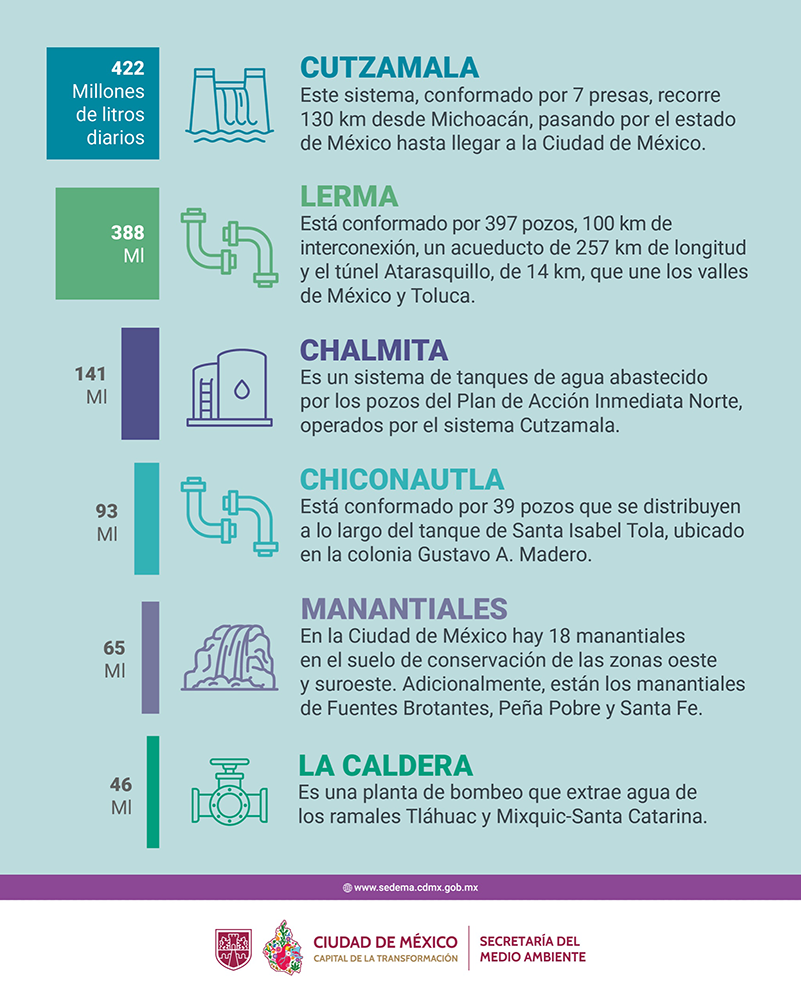 422
Millones de litros diarios

CUTZAMALA
Este sistema, conformado por 7 presas, recorre 130 km desde Michoacán, pasando por el estado de México hasta llegar a la Ciudad de México.

388
Ml

LERMA
Está conformado por 397 pozos, 100 km de interconexión, un acueducto de 257 km de longitud y el túnel Atarasquillo, de 14 km, que une los valles de México y Toluca.

141
Ml

CHALMITA
Es un sistema de tanques de agua abastecido por los pozos del Plan de Acción Inmediata Norte, operados por el sistema Cutzamala.

93
Ml

CHICONAUTLA
Está conformado por 39 pozos que se distribuyen a lo largo del tanque de Santa Isabel Tola, ubicado en la colonia Gustavo A. Madero.

65
Ml

MANANTIALES
En la Ciudad de México hay 18 manantiales en el suelo de conservación de las zonas oeste y suroeste. Adicionalmente, están los manantiales de Fuentes Brotantes, Peña Pobre y Santa Fe.

46
Ml

LA CALDERA
Es una planta de bombeo que extrae agua de los ramales Tláhuac y Mixquic-Santa Catarina.

www.sedema.cdmx.gob.mx

CIUDAD DE MÉXICO
CAPITAL DE LA TRANSFORMACIÓN
SECRETARÍA DEL MEDIO AMBIENTE